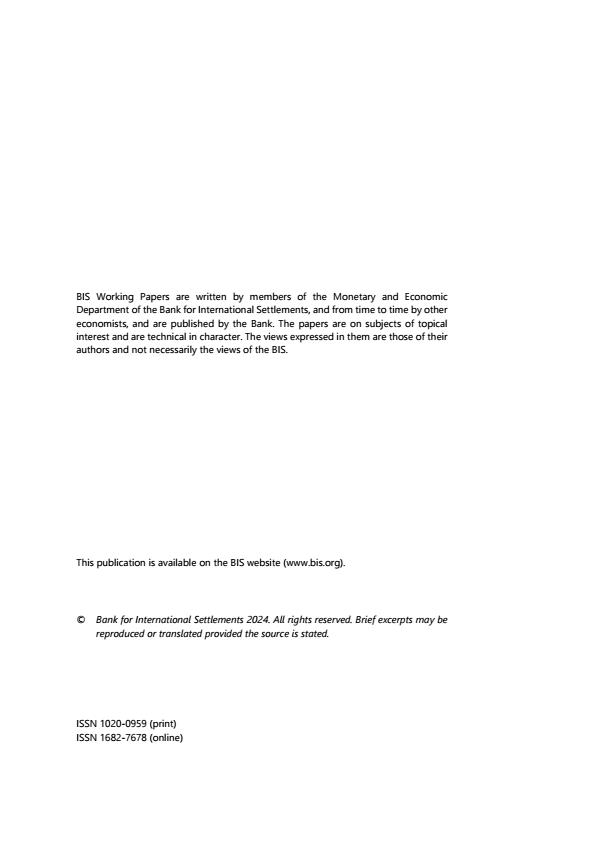 BIS Working Papers are written by members of the Monetary and Economic Department of the Bank for International Settlements, and from time to time by other economists, and are published by the Bank. The papers are on subjects of topical interest and are technical in character. The views expressed in them are those of their authors and not necessarily the views of the BIS.

This publication is available on the BIS website (www.bis.org).

© Bank for International Settlements 2024. All rights reserved. Brief excerpts may be reproduced or translated provided the source is stated.

ISSN 1020-0959 (print)
ISSN 1682-7678 (online)